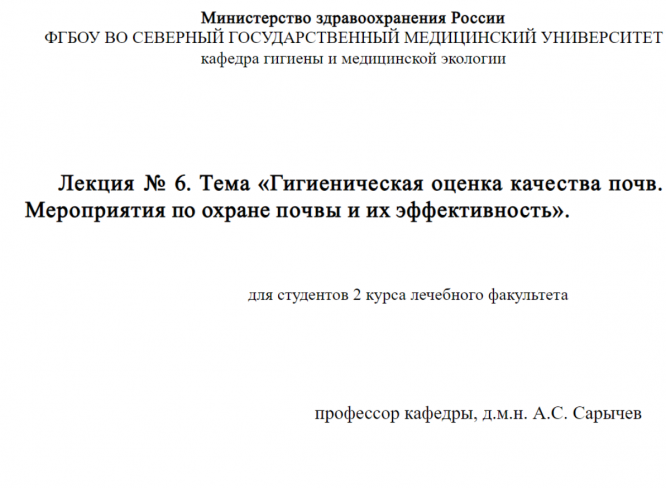 Министерство здравоохранения России
ФГБОУ ВО СЕВЕРНЫЙ ГОСУДАРСТВЕННЫЙ МЕДИЦИНСКИЙ УНИВЕРСИТЕТ
кафедра гигиены и медицинской экологии

Лекция № 6. Тема «Гигиеническая оценка качества почв. Мероприятия по охране почвы и их эффективность».

для студентов 2 курса лечебного факультета

профессор кафедры, д.м.н. А.С. Сарычев